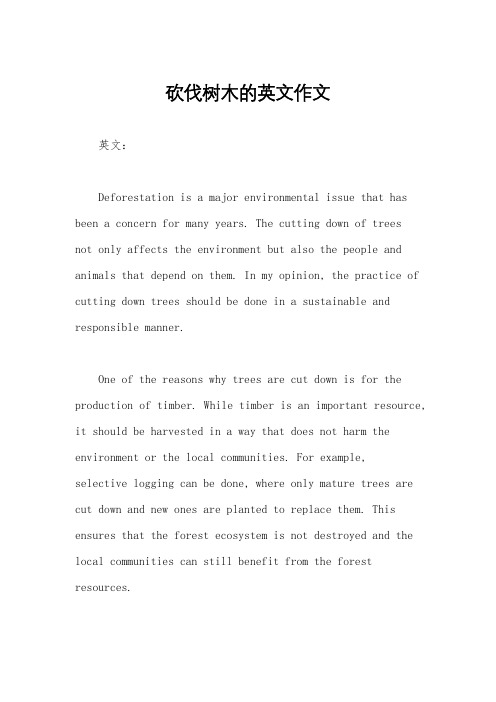 砍伐树木的英文作文

英文：

Deforestation is a major environmental issue that has been a concern for many years. The cutting down of trees not only affects the environment but also the people and animals that depend on them. In my opinion, the practice of cutting down trees should be done in a sustainable and responsible manner.

One of the reasons why trees are cut down is for the production of timber. While timber is an important resource, it should be harvested in a way that does not harm the environment or the local communities. For example, selective logging can be done, where only mature trees are cut down and new ones are planted to replace them. This ensures that the forest ecosystem is not destroyed and the local communities can still benefit from the forest resources.